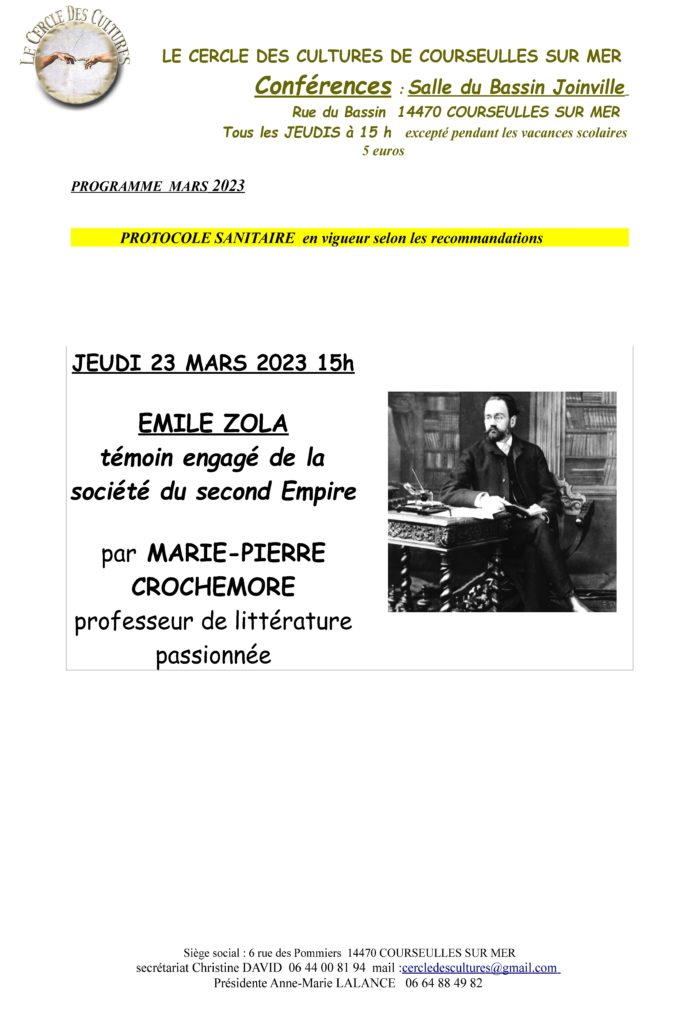 LE CERCLE DES CULTURES

LE CERCLE DES CULTURES DE COURSEULLES SUR MER

Conférences : Salle du Bassin Joinville

Rue du Bassin 14470 COURSEULLES SUR MER

Tous les JEUDIS à 15 h excepté pendant les vacances scolaires

5 euros

PROGRAMME MARS 2023

PROTOCOLE SANITAIRE en vigueur selon les recommandations

JEUDI 23 MARS 2023 15h

EMILE ZOLA

témoin engagé de la société du second Empire

par MARIE-PIERRE CROCHEMORE

professeur de littérature passionnée

Siège social : 6 rue des Pommiers 14470 COURSEULLES SUR MER

secrétariat Christine DAVID 06 44 00 81 94 mail :cercledescultures@gmail.com

Présidente Anne-Marie LALANCE 06 64 88 49 82